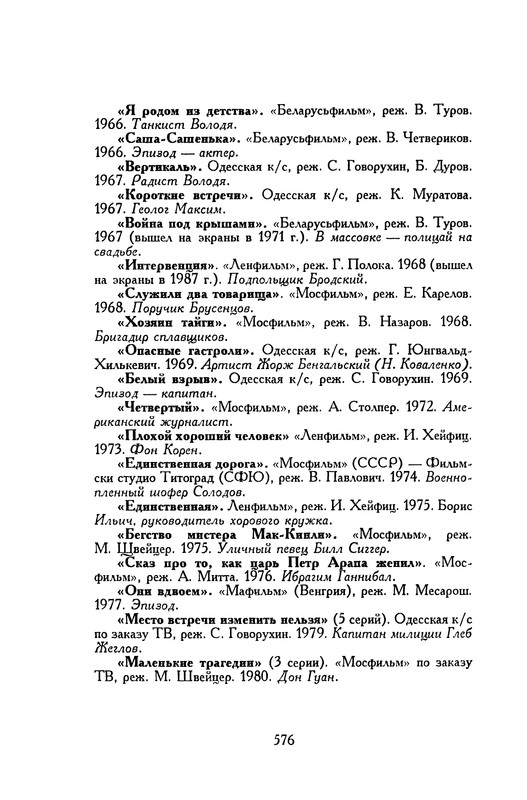 «Я родом из детства». «Беларусьфильм», реж. В. Туров. 1966. Танкист Володя.

«Саша-Сашенька». «Беларусьфильм», реж. В. Четвериков. 1966. Эпизод — актер.

«Вертикаль». Одесская к/с, реж. С. Говорухин, Б. Дуров. 1967. Радист Володя.

«Короткие встречи». Одесская к/с, реж. К. Муратова. 1967. Геолог Максим.

«Война под крышами». «Беларусьфильм», реж. В. Туров. 1967 (вышел на экраны в 1971 г.). В массовке — полицай на свадьбе.

«Интервенция». «Ленфильм», реж. Г. Полока. 1968 (вышел на экраны в 1987 г.). Подпольщик Бродский.

«Служили два товарища». «Мосфильм», реж. Е. Карелов. 1968. Поручик Брусенцов.

«Хозяин тайги». «Мосфильм», реж. В. Назаров. 1968. Бригадир сплавщиков.

«Опасные гастроли». Одесская к/с, реж. Г. Юнгвальд-Хилькевич. 1969. Артист Жорж Бенгальский (Н. Коваленко).

«Белый взрыв». Одесская к/с, реж. С. Говорухин. 1969. Эпизод — капитан.

«Четвертый». «Мосфильм», реж. А. Столпер. 1972. Американский журналист.

«Плохой хороший человек» «Ленфильм», реж. И. Хейфиц. 1973. Фон Корен.

«Единственная дорога». «Мосфильм» (СССР) — Фильмски студио Титоград (СФЮ), реж. В. Павлович. 1974. Военнопленный шофер Солодов.

«Единственная». Ленфильм», реж. И. Хейфиц. 1975. Борис Ильич, руководитель хорового кружка.

«Бегство мистера Мак-Кинли». «Мосфильм», реж. М. Швейцер. 1975. Уличный певец Билл Сиггер.

«Сказ про то, как царь Петр Арапа женил». «Мосфильм», реж. А. Митта. 1976. Ибрагим Ганнибал.

«Они вдвоем». «Мафильм» (Венгрия), реж. М. Месарош. 1977. Эпизод.

«Место встречи изменить нельзя» (5 серий). Одесская к/с по заказу ТВ, реж. С. Говорухин. 1979. Капитан милиции Глеб Жеглов.

«Маленькие трагедии» (3 серии). «Мосфильм» по заказу ТВ, реж. М. Швейцер. 1980. Дон Гуан.

576